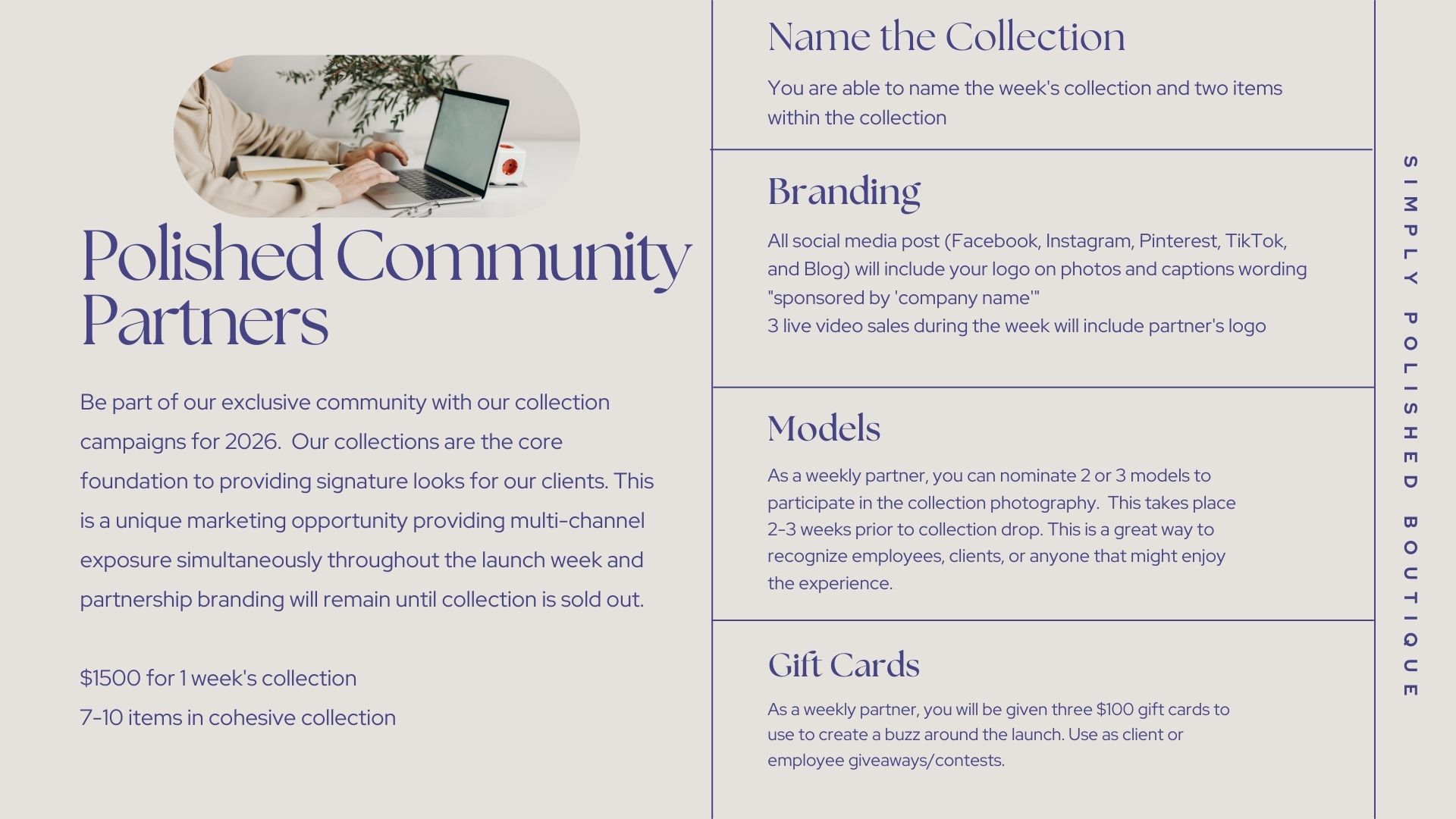 Polished Community Partners

Be part of our exclusive community with our collection campaigns for 2026. Our collections are the core foundation to providing signature looks for our clients. This is a unique marketing opportunity providing multi-channel exposure simultaneously throughout the launch week and partnership branding will remain until collection is sold out.

$1500 for 1 week's collection

7-10 items in cohesive collection

Name the Collection

You are able to name the week's collection and two items within the collection

Branding

All social media post (Facebook, Instagram, Pinterest, TikTok, and Blog) will include your logo on photos and captions wording "sponsored by 'company name'"
3 live video sales during the week will include partner's logo

Models

As a weekly partner, you can nominate 2 or 3 models to participate in the collection photography. This takes place 2-3 weeks prior to collection drop. This is a great way to recognize employees, clients, or anyone that might enjoy the experience.

Gift Cards

As a weekly partner, you will be given three $100 gift cards to use to create a buzz around the launch. Use as client or employee giveaways/contests.

SIMPLY POLISHED BOUTIQUE